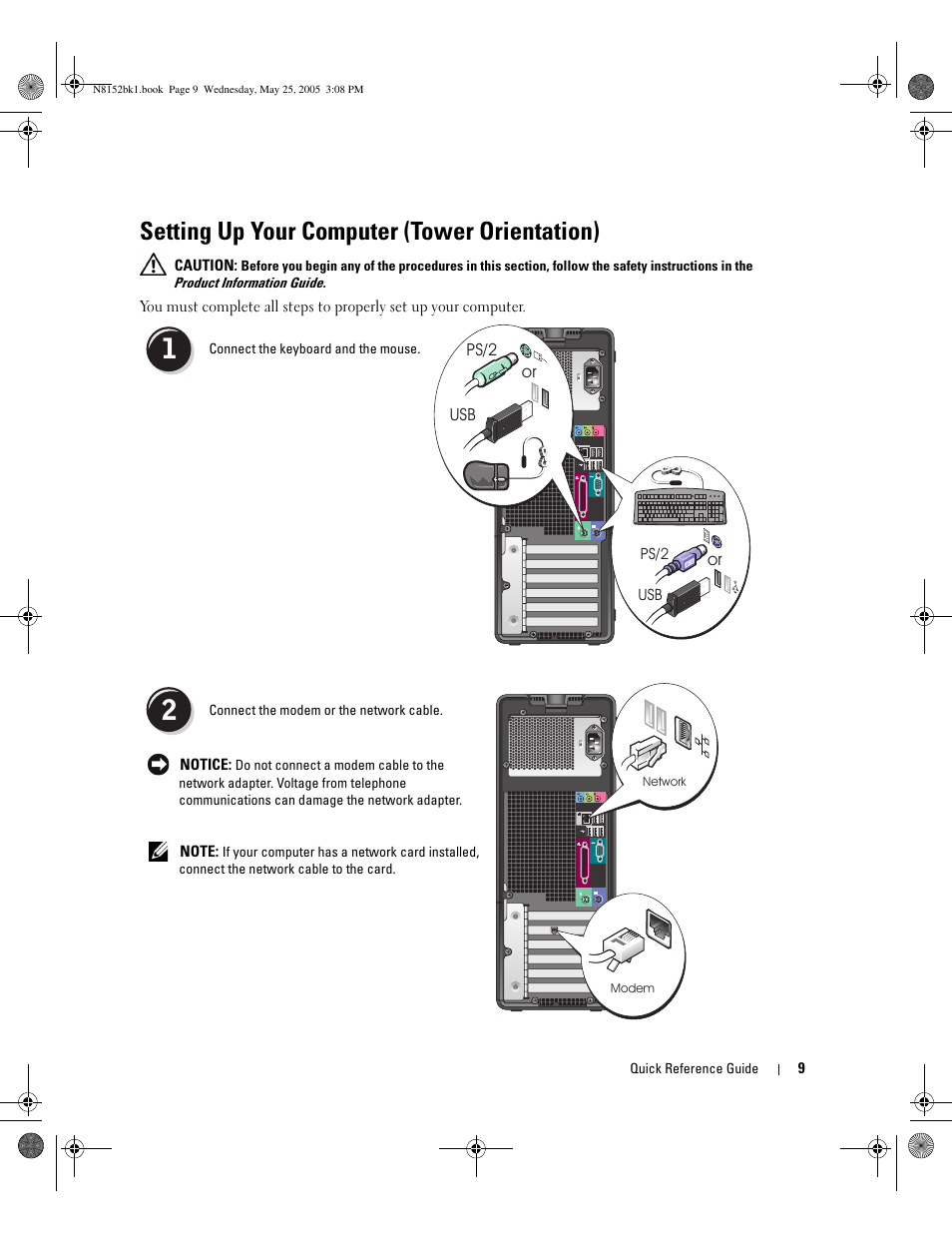 N8152bk1.book Page 9 Wednesday, May 25, 2005 3:08 PM

Setting Up Your Computer (Tower Orientation)

CAUTION: Before you begin any of the procedures in this section, follow the safety instructions in the Product Information Guide.

You must complete all steps to properly set up your computer.

1

Connect the keyboard and the mouse.

PS/2
or
USB

PS/2
or
USB

2

Connect the modem or the network cable.

NOTICE: Do not connect a modem cable to the network adapter. Voltage from telephone communications can damage the network adapter.

NOTE: If your computer has a network card installed, connect the network cable to the card.

Network

Modem

Quick Reference Guide | 9